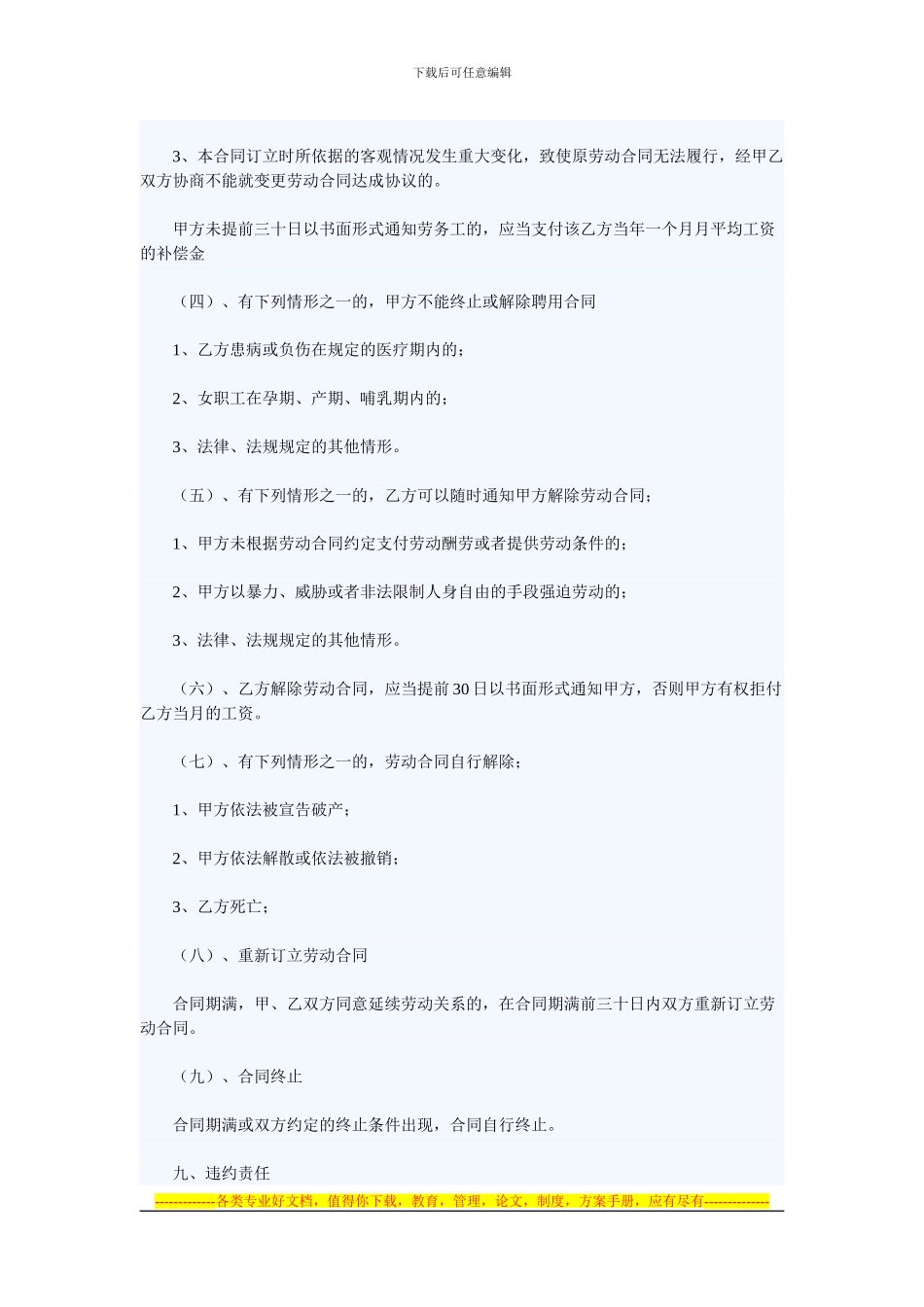 下载后可任意编辑

3、本合同订立时所依据的客观情况发生重大变化，致使原劳动合同无法履行，经甲乙双方协商不能就变更劳动合同达成协议的。

甲方未提前三十日以书面形式通知劳务工的，应当支付该乙方当年一个月月平均工资的补偿金

（四）、有下列情形之一的，甲方不能终止或解除聘用合同

1、乙方患病或负伤在规定的医疗期内的；

2、女职工在孕期、产期、哺乳期内的；

3、法律、法规规定的其他情形。

（五）、有下列情形之一的，乙方可以随时通知甲方解除劳动合同；

1、甲方未根据劳动合同约定支付劳动酬劳或者提供劳动条件的；

2、甲方以暴力、威胁或者非法限制人身自由的手段强迫劳动的；

3、法律、法规规定的其他情形。

（六）、乙方解除劳动合同，应当提前30日以书面形式通知甲方，否则甲方有权拒付乙方当月的工资。

（七）、有下列情形之一的，劳动合同自行解除；

1、甲方依法被宣告破产；

2、甲方依法解散或依法被撤销；

3、乙方死亡；

（八）、重新订立劳动合同

合同期满，甲、乙双方同意延续劳动关系的，在合同期满前三十日内双方重新订立劳动合同。

（九）、合同终止

合同期满或双方约定的终止条件出现，合同自行终止。

九、违约责任

-------------各类专业好文档，值得你下载，教育，管理，论文，制度，方案手册，应有尽有--------------